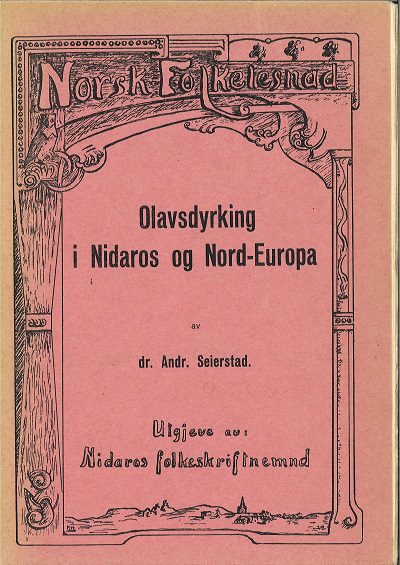 Norsk Folkelesnad

Olavsdyrking
i Nidaros og Nord-Europa

av

dr. Andr. Seierstad.

Utgjeve av:
Nidaros folkeskriftnemnd